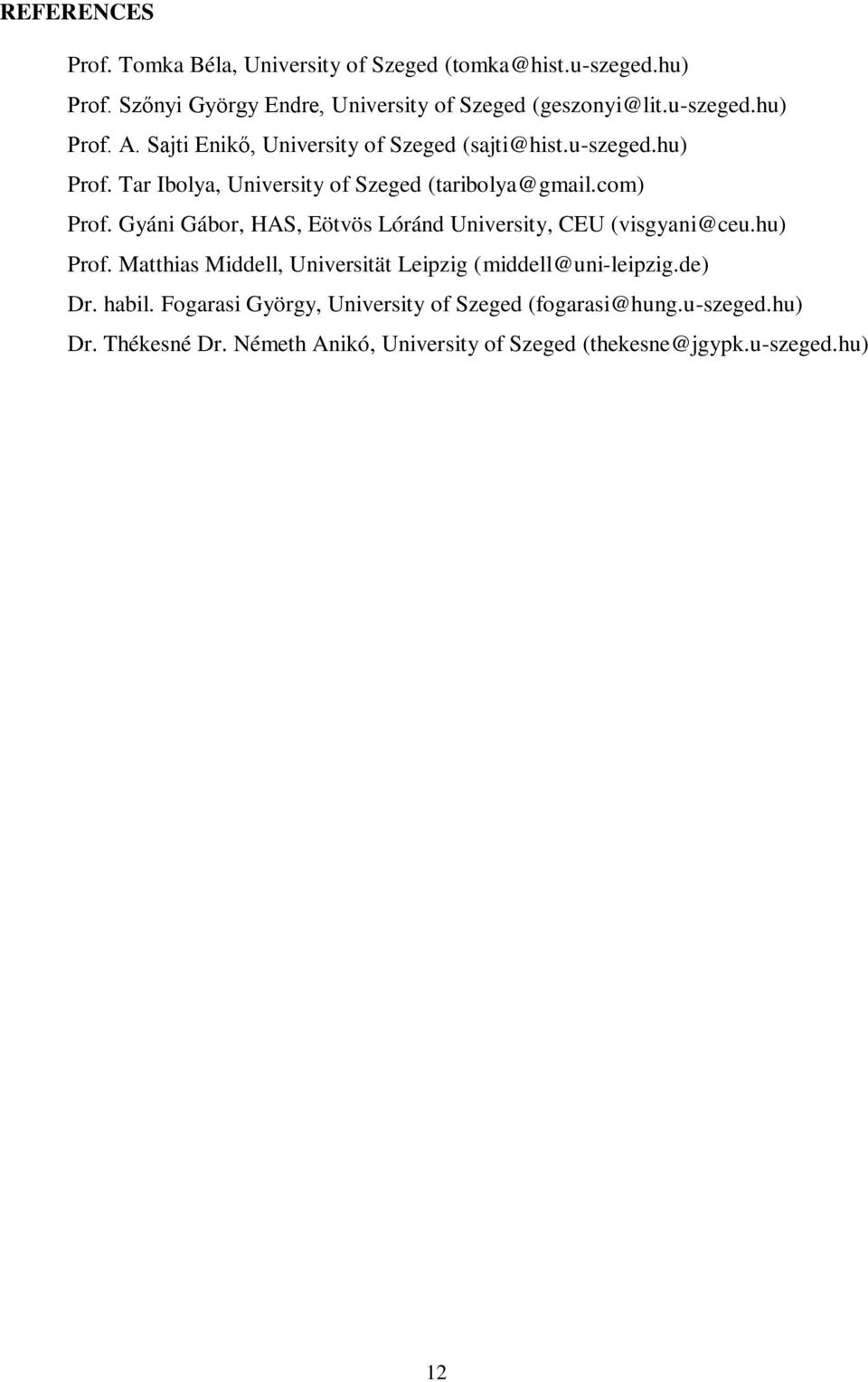 REFERENCES

Prof. Tomka Béla, University of Szeged (tomka@hist.u-szeged.hu)

Prof. Szőnyi György Endre, University of Szeged (geszonyi@lit.u-szeged.hu)

Prof. A. Sajti Enikő, University of Szeged (sajti@hist.u-szeged.hu)

Prof. Tar Ibolya, University of Szeged (taribolya@gmail.com)

Prof. Gyáni Gábor, HAS, Eötvös Lóránd University, CEU (visgyani@ceu.hu)

Prof. Matthias Middell, Universität Leipzig (middell@uni-leipzig.de)

Dr. habil. Fogarasi György, University of Szeged (fogarasi@hung.u-szeged.hu)

Dr. Thékesné Dr. Németh Anikó, University of Szeged (thekesne@jgypk.u-szeged.hu)

12